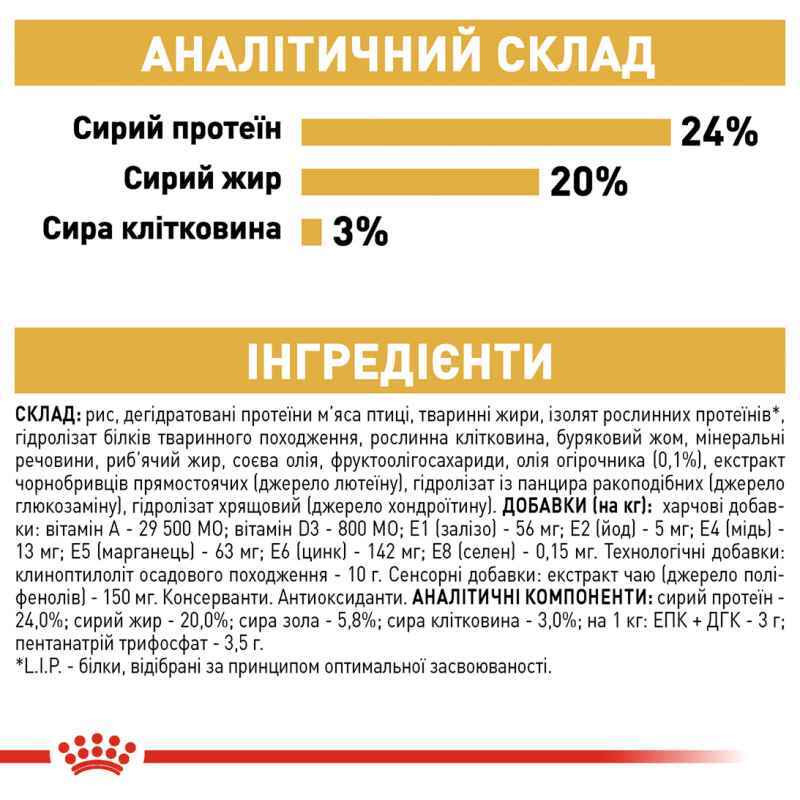 АНАЛІТИЧНИЙ СКЛАД

Сирий протеїн 24%

Сирий жир 20%

Сира клітковина 3%

ІНГРЕДІЄНТИ

СКЛАД: рис, дегідратовані протеїни м'яса птиці, тваринні жири, ізолят рослинних протеїнів*, гідролізат білків тваринного походження, рослинна клітковина, буряковий жом, мінеральні речовини, риб'ячий жир, соєва олія, фруктоолігосахариди, олія огірочника (0,1%), екстракт чорнобривців прямостоячих (джерело лютеїну), гідролізат із панцира ракоподібних (джерело глюкозаміну), гідролізат хрящовий (джерело хондроїтину). ДОБАВКИ (на кг): харчові добавки: вітамін А - 29 500 МО; вітамін D3 - 800 МО; Е1 (залізо) - 56 мг; Е2 (йод) - 5 мг; Е4 (мідь) - 13 мг; Е5 (марганець) - 63 мг; Е6 (цинк) - 142 мг; Е8 (селен) - 0,15 мг. Технологічні добавки: клиноптилоліт осадового походження - 10 г. Сенсорні добавки: екстракт чаю (джерело поліфенолів) - 150 мг. Консерванти. Антиоксиданти. АНАЛІТИЧНІ КОМПОНЕНТИ: сирий протеїн - 24,0%; сирий жир - 20,0%; сира зола - 5,8%; сира клітковина - 3,0%; на 1 кг: ЕПК + ДГК - 3 г; пентанатрій трифосфат - 3,5 г.
*L.I.P. - білки, відібрані за принципом оптимальної засвоюваності.